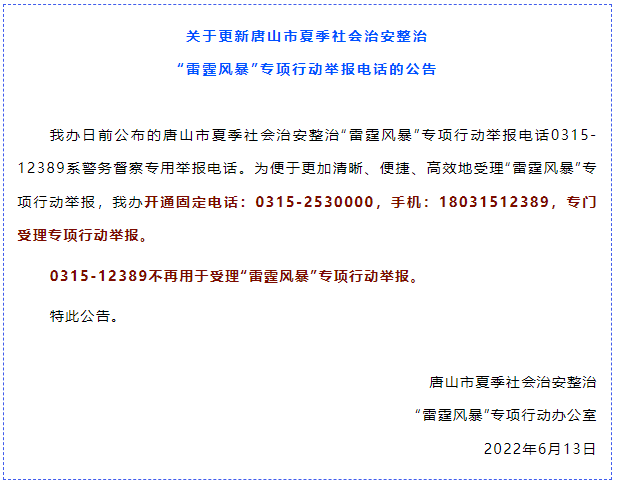 关于更新唐山市夏季社会治安整治

“雷霆风暴”专项行动举报电话的公告

我办日前公布的唐山市夏季社会治安整治“雷霆风暴”专项行动举报电话0315-12389系警务督察专用举报电话。为便于更加清晰、便捷、高效地受理“雷霆风暴”专项行动举报，我办开通固定电话：0315-2530000，手机：18031512389，专门受理专项行动举报。

0315-12389不再用于受理“雷霆风暴”专项行动举报。

特此公告。

唐山市夏季社会治安整治

“雷霆风暴”专项行动办公室

2022年6月13日